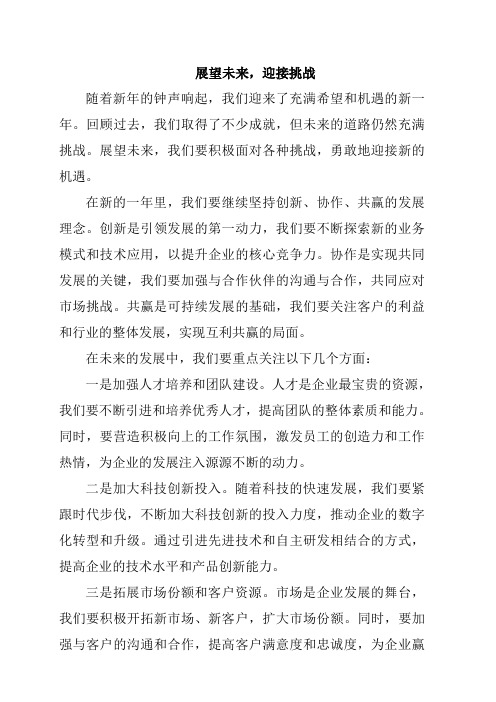 展望未来，迎接挑战

随着新年的钟声响起，我们迎来了充满希望和机遇的新一年。回顾过去，我们取得了不少成就，但未来的道路仍然充满挑战。展望未来，我们要积极面对各种挑战，勇敢地迎接新的机遇。

在新的一年里，我们要继续坚持创新、协作、共赢的发展理念。创新是引领发展的第一动力，我们要不断探索新的业务模式和技术应用，以提升企业的核心竞争力。协作是实现共同发展的关键，我们要加强与合作伙伴的沟通与合作，共同应对市场挑战。共赢是可持续发展的基础，我们要关注客户的利益和行业的整体发展，实现互利共赢的局面。

在未来的发展中，我们要重点关注以下几个方面：

一是加强人才培养和团队建设。人才是企业最宝贵的资源，我们要不断引进和培养优秀人才，提高团队的整体素质和能力。同时，要营造积极向上的工作氛围，激发员工的创造力和工作热情，为企业的发展注入源源不断的动力。

二是加大科技创新投入。随着科技的快速发展，我们要紧跟时代步伐，不断加大科技创新的投入力度，推动企业的数字化转型和升级。通过引进先进技术和自主研发相结合的方式，提高企业的技术水平和产品创新能力。

三是拓展市场份额和客户资源。市场是企业发展的舞台，我们要积极开拓新市场、新客户，扩大市场份额。同时，要加强与客户的沟通和合作，提高客户满意度和忠诚度，为企业赢